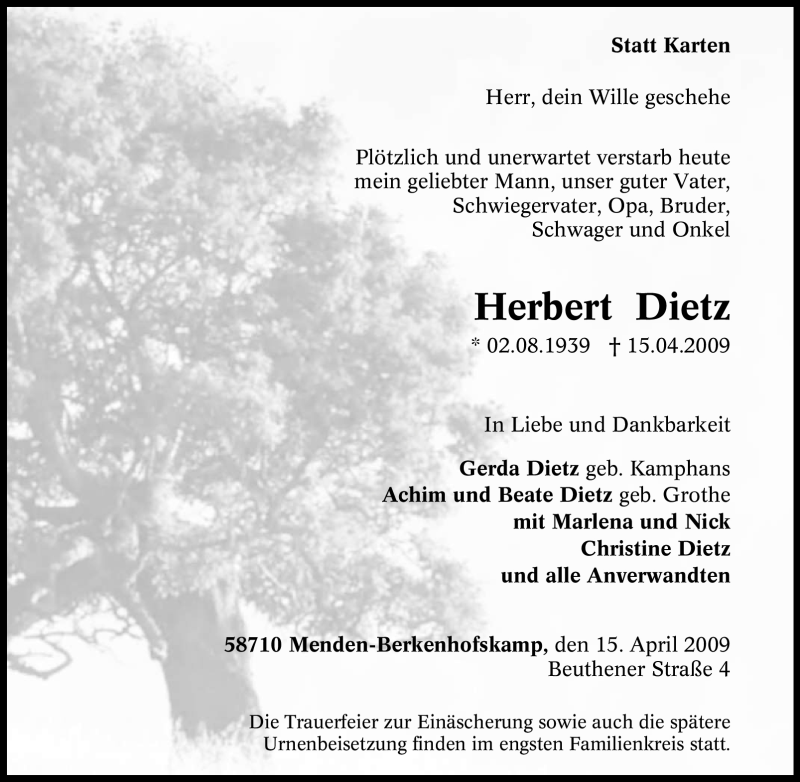 Statt Karten

Herr, dein Wille geschehe

Plötzlich und unerwartet verstarb heute mein geliebter Mann, unser guter Vater, Schwiegervater, Opa, Bruder, Schwager und Onkel

Herbert Dietz

* 02.08.1939 † 15.04.2009

In Liebe und Dankbarkeit

Gerda Dietz geb. Kamphans
Achim und Beate Dietz geb. Grothe
mit Marlena und Nick
Christine Dietz
und alle Anverwandten

58710 Menden-Berkenhofskamp, den 15. April 2009
Beuthener Straße 4

Die Trauerfeier zur Einäscherung sowie auch die spätere Urnenbeisetzung finden im engsten Familienkreis statt.